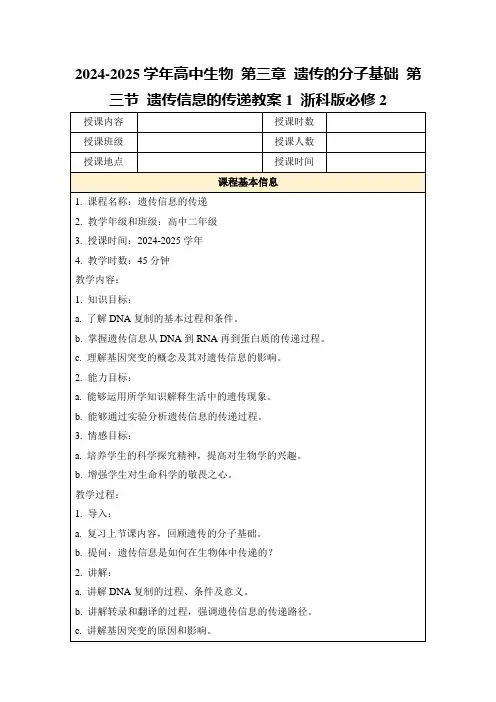 2024-2025 学年高中生物 第三章 遗传的分子基础 第三节 遗传信息的传递教案 1 浙科版必修 2

| 授课内容 |  | 授课时数 |  |
|---|---|---|---|
| 授课班级 |  | 授课人数 |  |
| 授课地点 |  | 授课时间 |  |

课程基本信息

1. 课程名称：遗传信息的传递

2. 教学年级和班级：高中二年级

3. 授课时间：2024-2025 学年

4. 教学时数：45 分钟

教学内容：

1. 知识目标：

a. 了解 DNA 复制的基本过程和条件。

b. 掌握遗传信息从 DNA 到 RNA 再到蛋白质的传递过程。

c. 理解基因突变的概念及其对遗传信息的影响。

2. 能力目标：

a. 能够运用所学知识解释生活中的遗传现象。

b. 能够通过实验分析遗传信息的传递过程。

3. 情感目标：

a. 培养学生的科学探究精神，提高对生物学的兴趣。

b. 增强学生对生命科学的敬畏之心。

教学过程：

1. 导入：

a. 复习上节课内容，回顾遗传的分子基础。

b. 提问：遗传信息是如何在生物体中传递的？

2. 讲解：

a. 讲解 DNA 复制的过程、条件及意义。

b. 讲解转录和翻译的过程，强调遗传信息的传递路径。

c. 讲解基因突变的原因和影响。